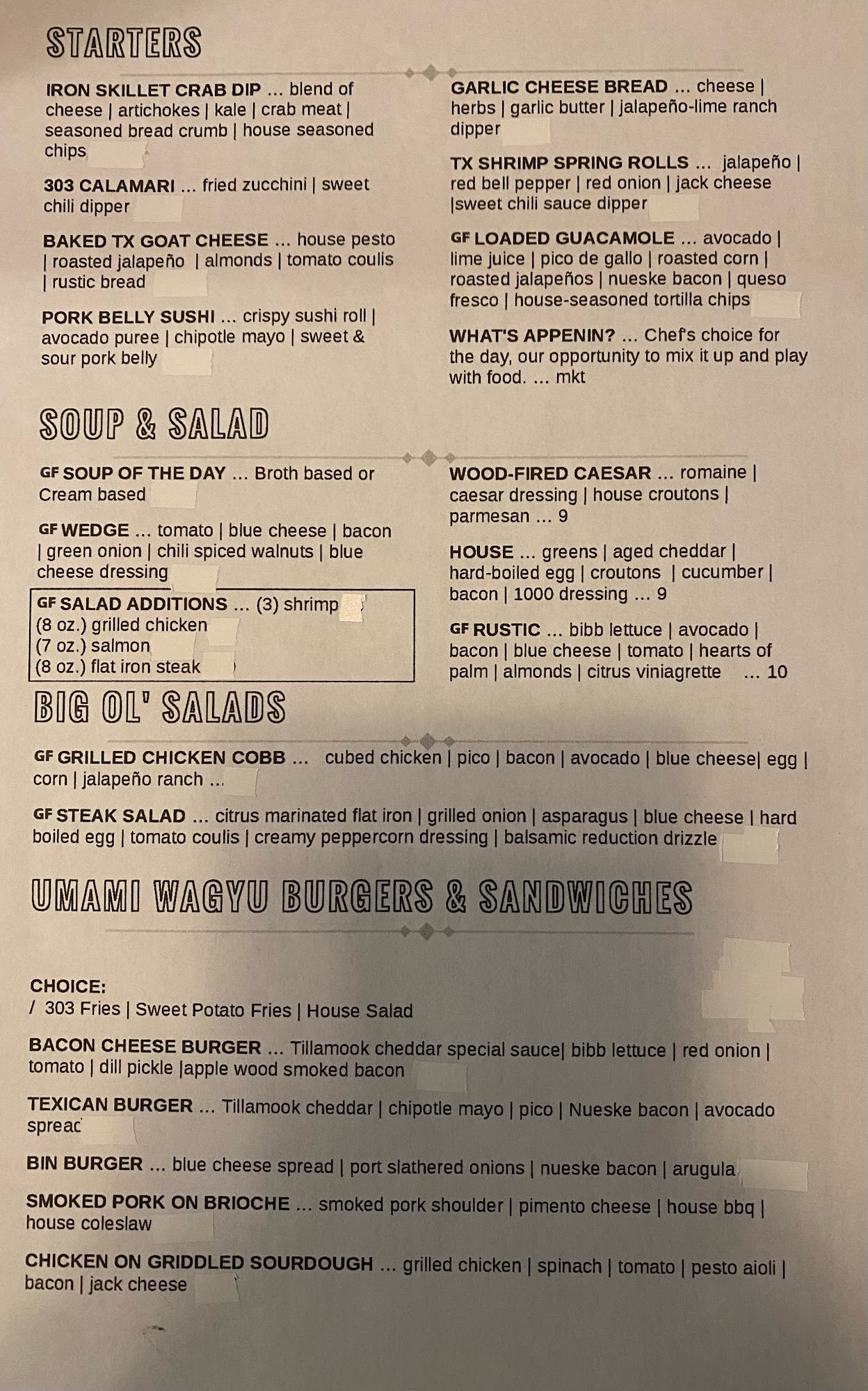 STARTERS

IRON SKILLET CRAB DIP ... blend of cheese | artichokes | kale | crab meat | seasoned bread crumb | house seasoned chips

303 CALAMARI ... fried zucchini | sweet chili dipper

BAKED TX GOAT CHEESE ... house pesto | roasted jalapeño | almonds | tomato coulis | rustic bread

PORK BELLY SUSHI ... crispy sushi roll | avocado puree | chipotle mayo | sweet & sour pork belly

GARLIC CHEESE BREAD ... cheese | herbs | garlic butter | jalapeño-lime ranch dipper

TX SHRIMP SPRING ROLLS ... jalapeño | red bell pepper | red onion | jack cheese |sweet chili sauce dipper

GF LOADED GUACAMOLE ... avocado | lime juice | pico de gallo | roasted corn | roasted jalapeños | nueske bacon | queso fresco | house-seasoned tortilla chips

WHAT'S APPENIN? ... Chef's choice for the day, our opportunity to mix it up and play with food. ... mkt

SOUP & SALAD

GF SOUP OF THE DAY ... Broth based or Cream based

GF WEDGE ... tomato | blue cheese | bacon | green onion | chili spiced walnuts | blue cheese dressing

GF SALAD ADDITIONS ... (3) shrimp
(8 oz.) grilled chicken
(7 oz.) salmon
(8 oz.) flat iron steak

WOOD-FIRED CAESAR ... romaine | caesar dressing | house croutons | parmesan ... 9

HOUSE ... greens | aged cheddar | hard-boiled egg | croutons | cucumber | bacon | 1000 dressing ... 9

GF RUSTIC ... bibb lettuce | avocado | bacon | blue cheese | tomato | hearts of palm | almonds | citrus viniagrette ... 10

BIG OL' SALADS

GF GRILLED CHICKEN COBB ... cubed chicken | pico | bacon | avocado | blue cheese| egg | corn | jalapeño ranch ...

GF STEAK SALAD ... citrus marinated flat iron | grilled onion | asparagus | blue cheese | hard boiled egg | tomato coulis | creamy peppercorn dressing | balsamic reduction drizzle

UMAMI WAGYU BURGERS & SANDWICHES

CHOICE:
/ 303 Fries | Sweet Potato Fries | House Salad

BACON CHEESE BURGER ... Tillamook cheddar special sauce| bibb lettuce | red onion | tomato | dill pickle |apple wood smoked bacon

TEXICAN BURGER ... Tillamook cheddar | chipotle mayo | pico | Nueske bacon | avocado spreac

BIN BURGER ... blue cheese spread | port slathered onions | nueske bacon | arugula

SMOKED PORK ON BRIOCHE ... smoked pork shoulder | pimento cheese | house bbq | house coleslaw

CHICKEN ON GRIDDLED SOURDOUGH ... grilled chicken | spinach | tomato | pesto aioli | bacon | jack cheese